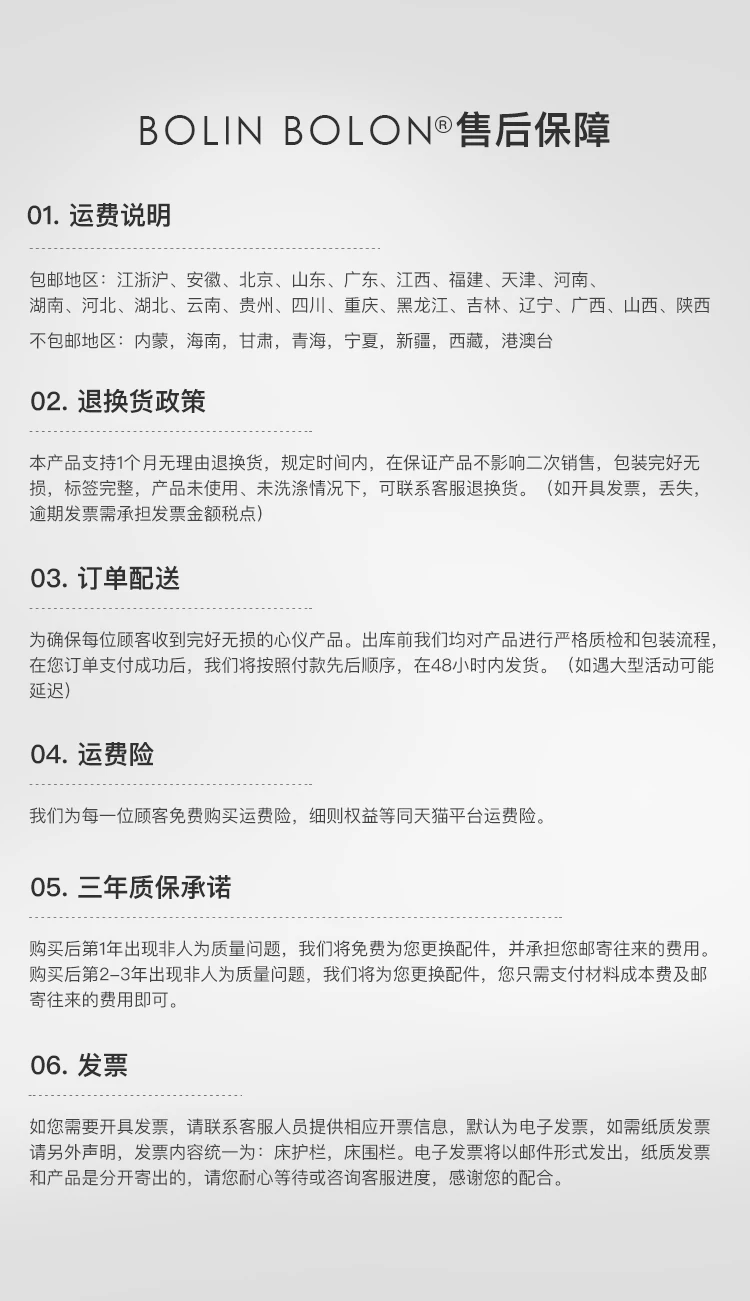 BOLIN BOLON®售后保障

01. 运费说明

包邮地区：江浙沪、安徽、北京、山东、广东、江西、福建、天津、河南、湖南、河北、湖北、云南、贵州、四川、重庆、黑龙江、吉林、辽宁、广西、山西、陕西

不包邮地区：内蒙，海南，甘肃，青海，宁夏，新疆，西藏，港澳台

02. 退换货政策

本产品支持1个月无理由退换货，规定时间内，在保证产品不影响二次销售，包装完好无损，标签完整，产品未使用、未洗涤情况下，可联系客服退换货。（如开具发票，丢失，逾期发票需承担发票金额税点）

03. 订单配送

为确保每位顾客收到完好无损的心仪产品。出库前我们均对产品进行严格质检和包装流程，在您订单支付成功后，我们将按照付款先后顺序，在48小时内发货。（如遇大型活动可能延迟）

04. 运费险

我们为每一位顾客免费购买运费险，细则权益等同天猫平台运费险。

05. 三年质保承诺

购买后第1年出现非人为质量问题，我们将免费为您更换配件，并承担您邮寄往来的费用。购买后第2-3年出现非人为质量问题，我们将为您更换配件，您只需支付材料成本费及邮寄往来的费用即可。

06. 发票

如您需要开具发票，请联系客服人员提供相应开票信息，默认为电子发票，如需纸质发票请另外声明，发票内容统一为：床护栏，床围栏。电子发票将以邮件形式发出，纸质发票和产品是分开寄出的，请您耐心等待或咨询客服进度，感谢您的配合。